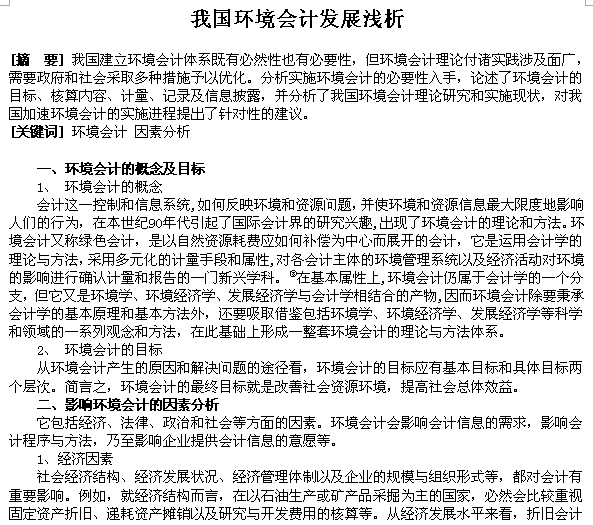 我国环境会计发展浅析

[摘　要] 我国建立环境会计体系既有必然性也有必要性，但环境会计理论付诸实践涉及面广，需要政府和社会采取多种措施予以优化。分析实施环境会计的必要性入手，论述了环境会计的目标、核算内容、计量、记录及信息披露，并分析了我国环境会计理论研究和实施现状，对我国加速环境会计的实施进程提出了针对性的建议。
[关键词] 环境会计 因素分析

一、环境会计的概念及目标
1、 环境会计的概念
会计这一控制和信息系统，如何反映环境和资源问题，并使环境和资源信息最大限度地影响人们的行为，在本世纪90年代引起了国际会计界的研究兴趣，出现了环境会计的理论和方法。环境会计又称绿色会计，是以自然资源耗费应如何补偿为中心而展开的会计，它是运用会计学的理论与方法，采用多元化的计量手段和属性，对各会计主体的环境管理系统以及经济活动对环境的影响进行确认计量和报告的一门新兴学科。®在基本属性上，环境会计仍属于会计学的一个分支，但它又是环境学、环境经济学、发展经济学与会计学相结合的产物，因而环境会计除要秉承会计学的基本原理和基本方法外，还要吸取借鉴包括环境学、环境经济学、发展经济学等科学和领域的一系列观念和方法，在此基础上形成一整套环境会计的理论与方法体系。
2、 环境会计的目标
从环境会计产生的原因和解决问题的途径看，环境会计的目标应有基本目标和具体目标两个层次。简言之，环境会计的最终目标就是改善社会资源环境，提高社会总体效益。
二、影响环境会计的因素分析
它包括经济、法律、政治和社会等方面的因素。环境会计会影响会计信息的需求，影响会计程序与方法，乃至影响企业提供会计信息的意愿等。
1、经济因素
社会经济结构、经济发展状况、经济管理体制以及企业的规模与组织形式等，都对会计有重要影响。例如，就经济结构而言，在以石油生产或矿产品采掘为主的国家，必然会比较重视固定资产折旧、递耗资产摊销以及研究与开发费用的核算等。从经济发展水平来看，折旧会计